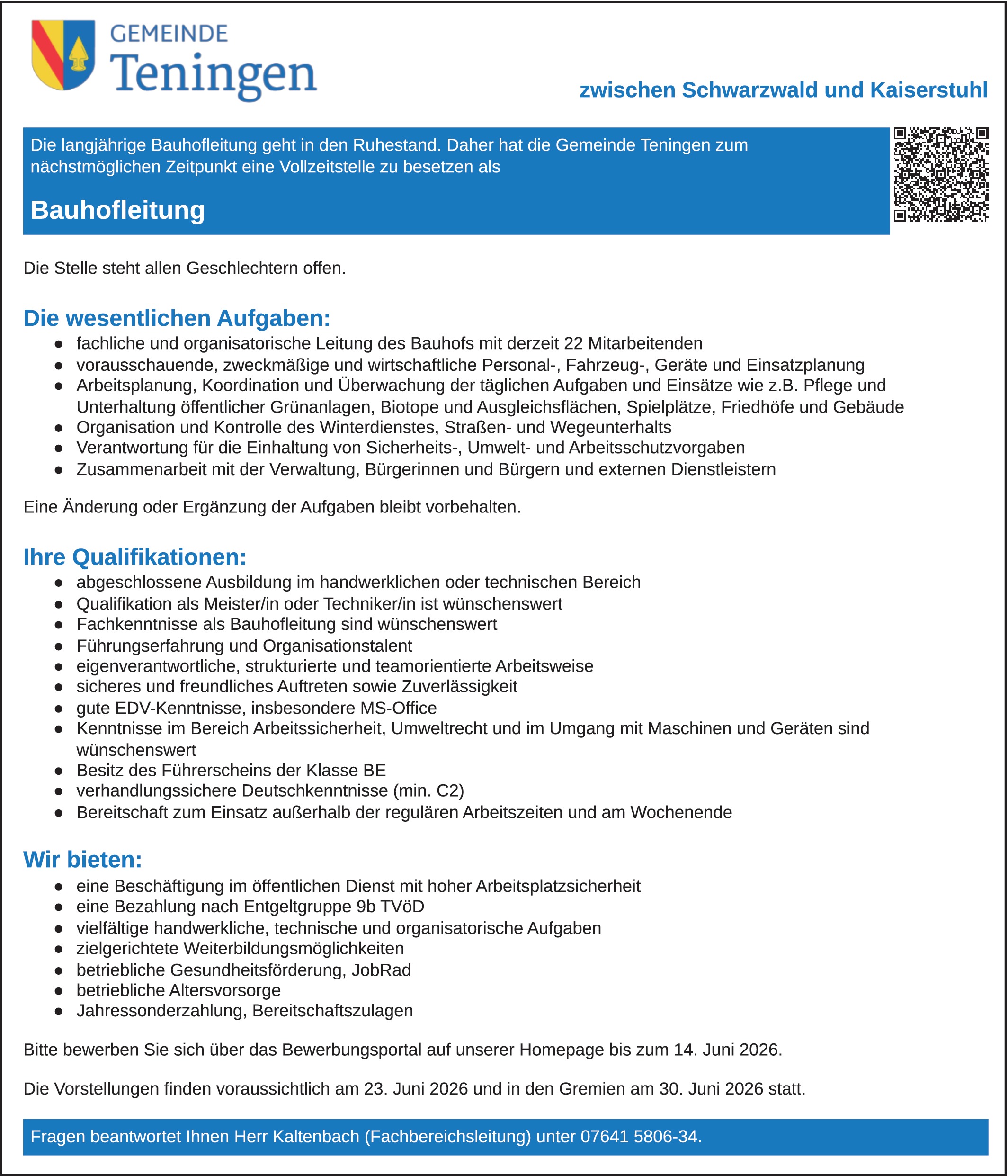 GEMEINDE
Teningen

zwischen Schwarzwald und Kaiserstuhl

Die langjährige Bauhofleitung geht in den Ruhestand. Daher hat die Gemeinde Teningen zum nächstmöglichen Zeitpunkt eine Vollzeitstelle zu besetzen als

Bauhofleitung

Die Stelle steht allen Geschlechtern offen.

Die wesentlichen Aufgaben:
• fachliche und organisatorische Leitung des Bauhofs mit derzeit 22 Mitarbeitenden
• vorausschauende, zweckmäßige und wirtschaftliche Personal-, Fahrzeug-, Geräte und Einsatzplanung
• Arbeitsplanung, Koordination und Überwachung der täglichen Aufgaben und Einsätze wie z.B. Pflege und Unterhaltung öffentlicher Grünanlagen, Biotope und Ausgleichsflächen, Spielplätze, Friedhöfe und Gebäude
• Organisation und Kontrolle des Winterdienstes, Straßen- und Wegeunterhalts
• Verantwortung für die Einhaltung von Sicherheits-, Umwelt- und Arbeitsschutzvorgaben
• Zusammenarbeit mit der Verwaltung, Bürgerinnen und Bürgern und externen Dienstleistern

Eine Änderung oder Ergänzung der Aufgaben bleibt vorbehalten.

Ihre Qualifikationen:
• abgeschlossene Ausbildung im handwerklichen oder technischen Bereich
• Qualifikation als Meister/in oder Techniker/in ist wünschenswert
• Fachkenntnisse als Bauhofleitung sind wünschenswert
• Führungserfahrung und Organisationstalent
• eigenverantwortliche, strukturierte und teamorientierte Arbeitsweise
• sicheres und freundliches Auftreten sowie Zuverlässigkeit
• gute EDV-Kenntnisse, insbesondere MS-Office
• Kenntnisse im Bereich Arbeitssicherheit, Umweltrecht und im Umgang mit Maschinen und Geräten sind wünschenswert
• Besitz des Führerscheins der Klasse BE
• verhandlungssichere Deutschkenntnisse (min. C2)
• Bereitschaft zum Einsatz außerhalb der regulären Arbeitszeiten und am Wochenende

Wir bieten:
• eine Beschäftigung im öffentlichen Dienst mit hoher Arbeitsplatzsicherheit
• eine Bezahlung nach Entgeltgruppe 9b TVöD
• vielfältige handwerkliche, technische und organisatorische Aufgaben
• zielgerichtete Weiterbildungsmöglichkeiten
• betriebliche Gesundheitsförderung, JobRad
• betriebliche Altersvorsorge
• Jahressonderzahlung, Bereitschaftszulagen

Bitte bewerben Sie sich über das Bewerbungsportal auf unserer Homepage bis zum 14. Juni 2026.

Die Vorstellungen finden voraussichtlich am 23. Juni 2026 und in den Gremien am 30. Juni 2026 statt.

Fragen beantwortet Ihnen Herr Kaltenbach (Fachbereichsleitung) unter 07641 5806-34.